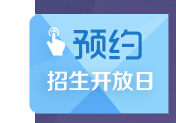 预约
招生开放日